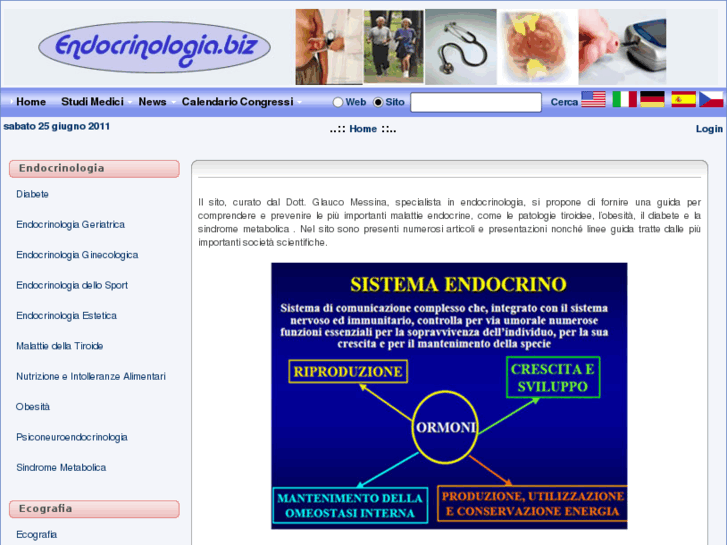 Endocrinologia.biz

Home Studi Medici News Calendario Congressi Web Sito Cerca

sabato 25 giugno 2011

..:: Home ::..

Login

Endocrinologia

Diabete

Endocrinologia Geriatrica

Endocrinologia Ginecologica

Endocrinologia dello Sport

Endocrinologia Estetica

Malattie della Tiroide

Nutrizione e Intolleranze Alimentari

Obesità

Psiconeuroendocrinologia

Sindrome Metabolica

Ecografia

Ecografia

Il sito, curato dal Dott. Glauco Messina, specialista in endocrinologia, si propone di fornire una guida per comprendere e prevenire le più importanti malattie endocrine, come le patologie tiroidee, l'obesità, il diabete e la sindrome metabolica . Nel sito sono presenti numerosi articoli e presentazioni nonché linee guida tratte dalle più importanti società scientifiche.

SISTEMA ENDOCRINO

Sistema di comunicazione complesso che, integrato con il sistema nervoso ed immunitario, controlla per via umorale numerose funzioni essenziali per la sopravvivenza dell'individuo, per la sua crescita e per il mantenimento della specie

RIPRODUZIONE

CRESCITA E SVILUPPO

ORMONI

MANTENIMENTO DELLA OMEOSTASI INTERNA

PRODUZIONE, UTILIZZAZIONE E CONSERVAZIONE ENERGIA